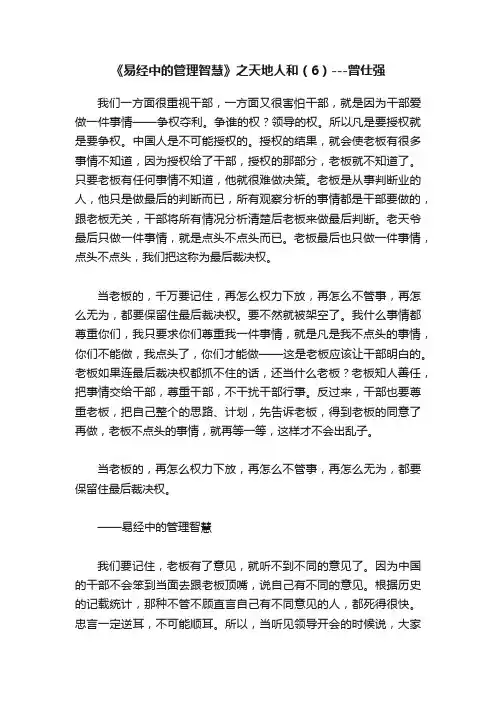 《易经中的管理智慧》之天地人和（6）---曾仕强

我们一方面很重视干部，一方面又很害怕干部，就是因为干部爱做一件事情——争权夺利。争谁的权？领导的权。所以凡是要授权就是要争权。中国人是不可能授权的。授权的结果，就会使老板有很多事情不知道，因为授权给了干部，授权的那部分，老板就不知道了。只要老板有任何事情不知道，他就很难做决策。老板是从事判断业的人，他只是做最后的判断而已，所有观察分析的事情都是干部要做的，跟老板无关，干部将所有情况分析清楚后老板来做最后判断。老天爷最后只做一件事情，就是点头不点头而已。老板最后也只做一件事情，点头不点头，我们把这称为最后裁决权。

当老板的，千万要记住，再怎么权力下放，再怎么不管事，再怎么无为，都要保留住最后裁决权。要不然就被架空了。我什么事情都尊重你们，我只要求你们尊重我一件事情，就是凡是我不点头的事情，你们不能做，我点头了，你们才能做——这是老板应该让干部明白的。老板如果连最后裁决权都抓不住的话，还当什么老板？老板知人善任，把事情交给干部，尊重干部，不干扰干部行事。反过来，干部也要尊重老板，把自己整个的思路、计划，先告诉老板，得到老板的同意了再做，老板不点头的事情，就再等一等，这样才不会出乱子。

当老板的，再怎么权力下放，再怎么不管事，再怎么无为，都要保留住最后裁决权。

——易经中的管理智慧

我们要记住，老板有了意见，就听不到不同的意见了。因为中国的干部不会笨到当面去跟老板顶嘴，说自己有不同的意见。根据历史的记载统计，那种不管不顾直言自己有不同意见的人，都死得很快。忠言一定逆耳，不可能顺耳。所以，当听见领导开会的时候说，大家